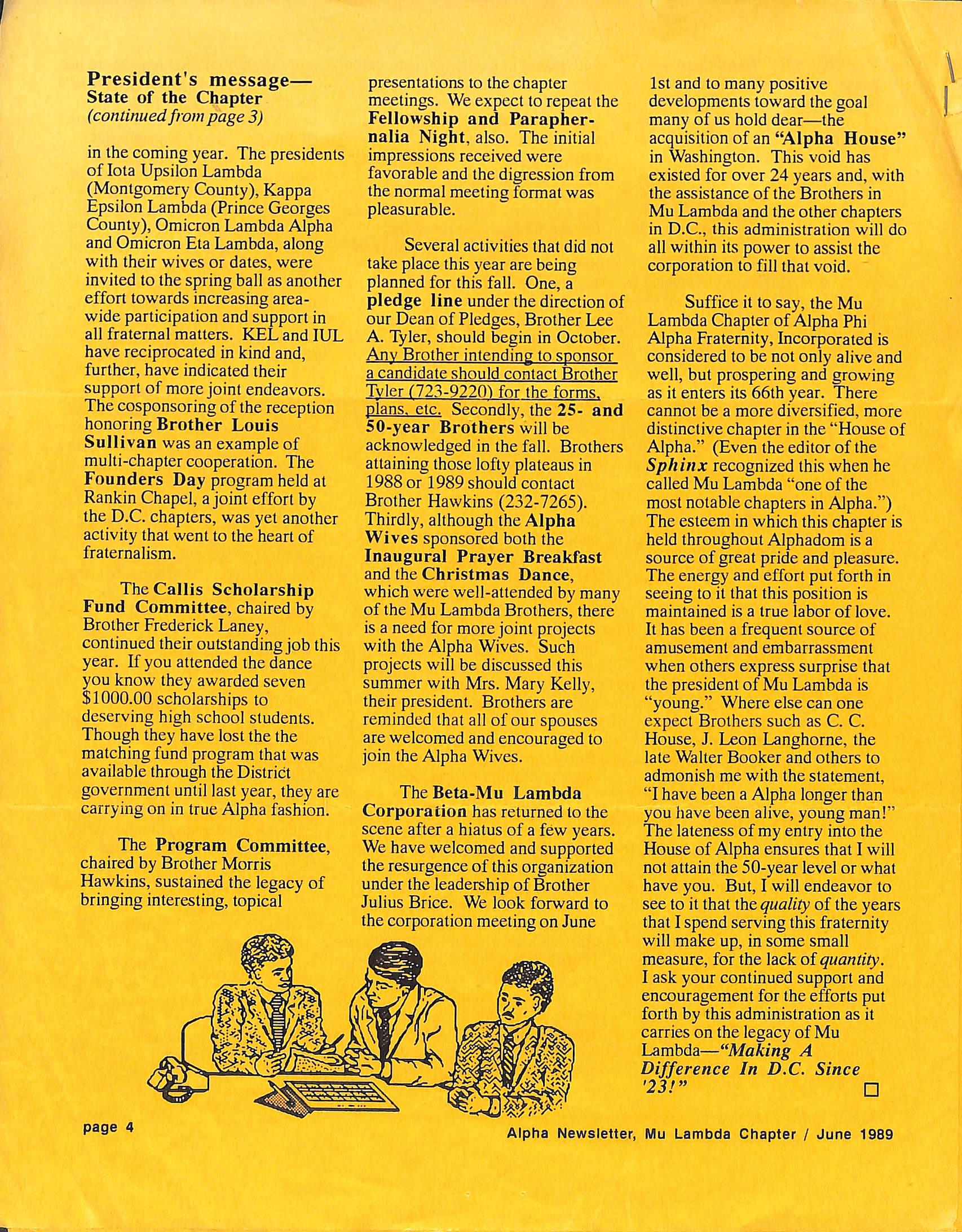 President's message—
State of the Chapter
(continued from page 3)

in the coming year. The presidents of Iota Upsilon Lambda (Montgomery County), Kappa Epsilon Lambda (Prince Georges County), Omicron Lambda Alpha and Omicron Eta Lambda, along with their wives or dates, were invited to the spring ball as another effort towards increasing area-wide participation and support in all fraternal matters. KEL and IUL have reciprocated in kind and, further, have indicated their support of more joint endeavors. The cosponsoring of the reception honoring Brother Louis Sullivan was an example of multi-chapter cooperation. The Founders Day program held at Rankin Chapel, a joint effort by the D.C. chapters, was yet another activity that went to the heart of fraternalism.

The Callis Scholarship Fund Committee, chaired by Brother Frederick Laney, continued their outstanding job this year. If you attended the dance you know they awarded seven $1000.00 scholarships to deserving high school students. Though they have lost the the matching fund program that was available through the District government until last year, they are carrying on in true Alpha fashion.

The Program Committee, chaired by Brother Morris Hawkins, sustained the legacy of bringing interesting, topical presentations to the chapter meetings. We expect to repeat the Fellowship and Paraphernalia Night, also. The initial impressions received were favorable and the digression from the normal meeting format was pleasurable.

Several activities that did not take place this year are being planned for this fall. One, a pledge line under the direction of our Dean of Pledges, Brother Lee A. Tyler, should begin in October. Any Brother intending to sponsor a candidate should contact Brother Tyler (723-9220) for the forms, plans, etc. Secondly, the 25- and 50-year Brothers will be acknowledged in the fall. Brothers attaining those lofty plateaus in 1988 or 1989 should contact Brother Hawkins (232-7265). Thirdly, although the Alpha Wives sponsored both the Inaugural Prayer Breakfast and the Christmas Dance, which were well-attended by many of the Mu Lambda Brothers, there is a need for more joint projects with the Alpha Wives. Such projects will be discussed this summer with Mrs. Mary Kelly, their president. Brothers are reminded that all of our spouses are welcomed and encouraged to join the Alpha Wives.

The Beta-Mu Lambda Corporation has returned to the scene after a hiatus of a few years. We have welcomed and supported the resurgence of this organization under the leadership of Brother Julius Brice. We look forward to the corporation meeting on June 1st and to many positive developments toward the goal many of us hold dear—the acquisition of an "Alpha House" in Washington. This void has existed for over 24 years and, with the assistance of the Brothers in Mu Lambda and the other chapters in D.C., this administration will do all within its power to assist the corporation to fill that void.

Suffice it to say, the Mu Lambda Chapter of Alpha Phi Alpha Fraternity, Incorporated is considered to be not only alive and well, but prospering and growing as it enters its 66th year. There cannot be a more diversified, more distinctive chapter in the "House of Alpha." (Even the editor of the Sphinx recognized this when he called Mu Lambda "one of the most notable chapters in Alpha.") The esteem in which this chapter is held throughout Alphadom is a source of great pride and pleasure. The energy and effort put forth in seeing to it that this position is maintained is a true labor of love. It has been a frequent source of amusement and embarrassment when others express surprise that the president of Mu Lambda is "young." Where else can one expect Brothers such as C. C. House, J. Leon Langhorne, the late Walter Booker and others to admonish me with the statement, "I have been a Alpha longer than you have been alive, young man!" The lateness of my entry into the House of Alpha ensures that I will not attain the 50-year level or what have you. But, I will endeavor to see to it that the quality of the years that I spend serving this fraternity will make up, in some small measure, for the lack of quantity. I ask your continued support and encouragement for the efforts put forth by this administration as it carries on the legacy of Mu Lambda—"Making A Difference In D.C. Since '23!"

page 4

Alpha Newsletter, Mu Lambda Chapter / June 1989